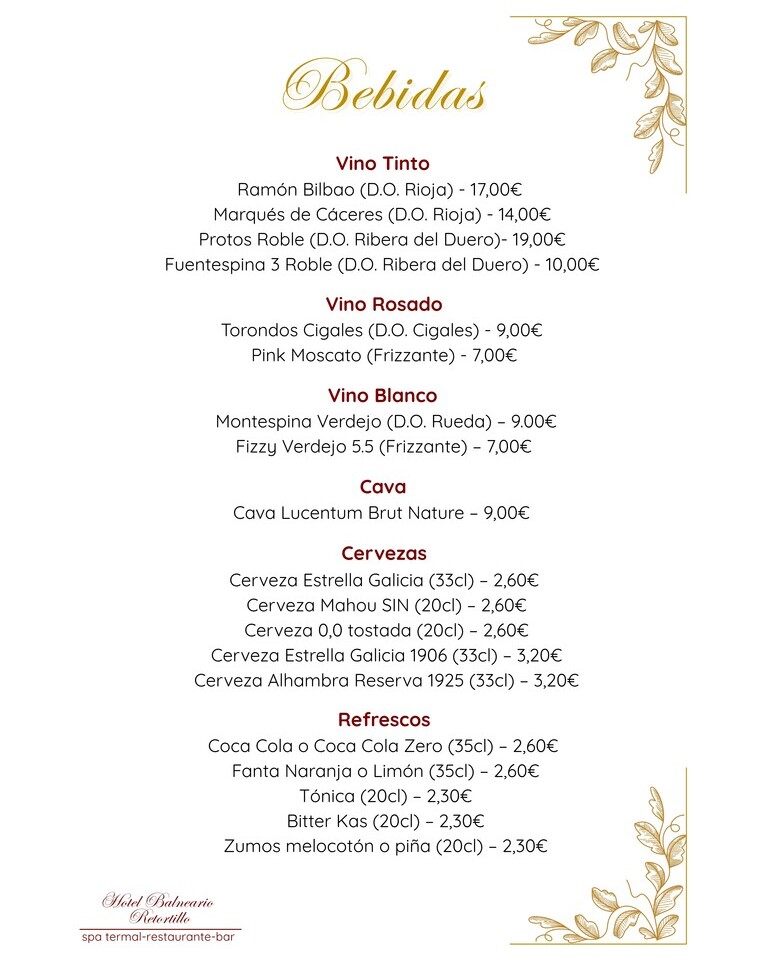 Bebidas

Vino Tinto
Ramón Bilbao (D.O. Rioja) - 17,00€
Marqués de Cáceres (D.O. Rioja) - 14,00€
Protos Roble (D.O. Ribera del Duero)- 19,00€
Fuentespina 3 Roble (D.O. Ribera del Duero) - 10,00€

Vino Rosado
Torondos Cigales (D.O. Cigales) - 9,00€
Pink Moscato (Frizzante) - 7,00€

Vino Blanco
Montespina Verdejo (D.O. Rueda) – 9.00€
Fizzy Verdejo 5.5 (Frizzante) – 7,00€

Cava
Cava Lucentum Brut Nature – 9,00€

Cervezas
Cerveza Estrella Galicia (33cl) – 2,60€
Cerveza Mahou SIN (20cl) – 2,60€
Cerveza 0,0 tostada (20cl) – 2,60€
Cerveza Estrella Galicia 1906 (33cl) – 3,20€
Cerveza Alhambra Reserva 1925 (33cl) – 3,20€

Refrescos
Coca Cola o Coca Cola Zero (35cl) – 2,60€
Fanta Naranja o Limón (35cl) – 2,60€
Tónica (20cl) – 2,30€
Bitter Kas (20cl) – 2,30€
Zumos melocotón o piña (20cl) – 2,30€

Hotel Balneario Retortillo
spa termal-restaurante-bar